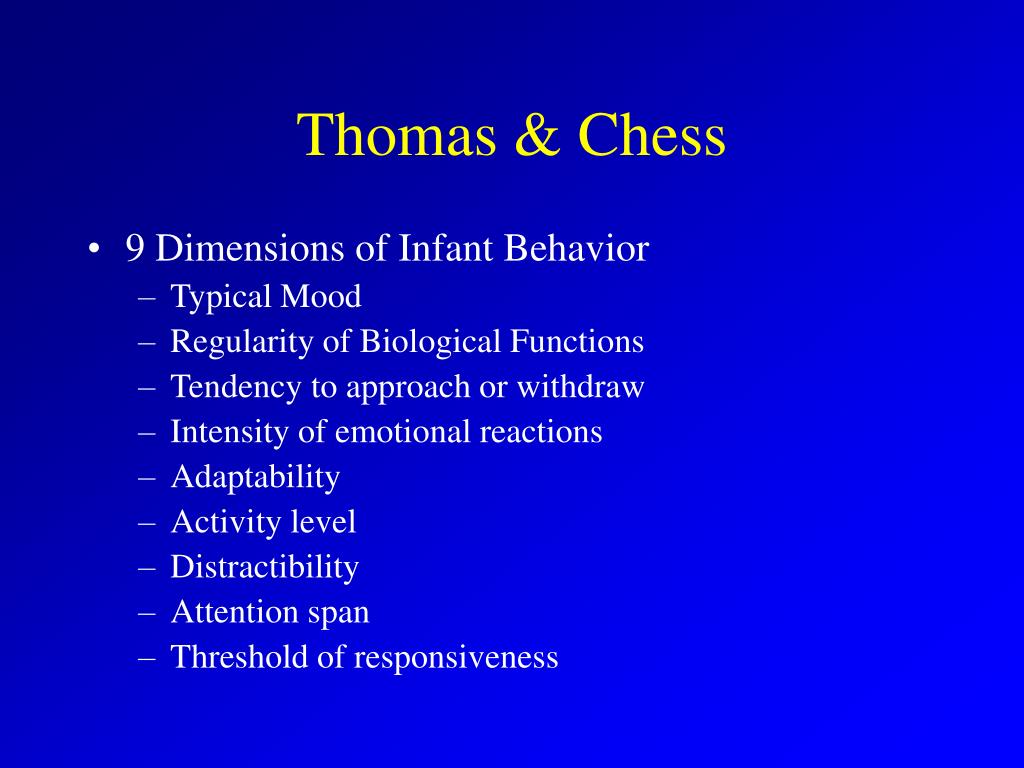 Thomas & Chess

• 9 Dimensions of Infant Behavior
– Typical Mood
– Regularity of Biological Functions
– Tendency to approach or withdraw
– Intensity of emotional reactions
– Adaptability
– Activity level
– Distractibility
– Attention span
– Threshold of responsiveness